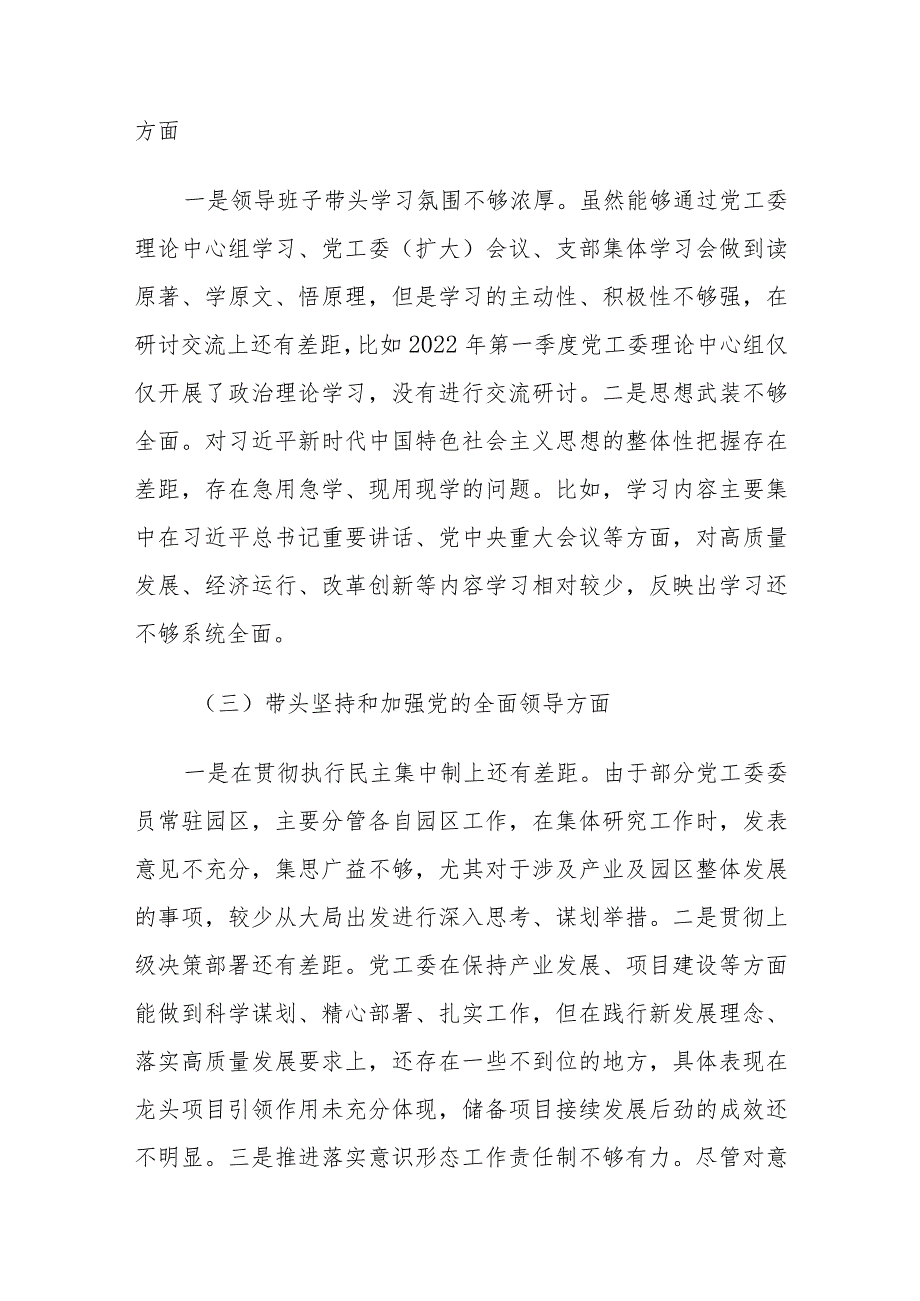 方面

一是领导班子带头学习氛围不够浓厚。虽然能够通过党工委理论中心组学习、党工委（扩大）会议、支部集体学习会做到读原著、学原文、悟原理，但是学习的主动性、积极性不够强，在研讨交流上还有差距，比如2022年第一季度党工委理论中心组仅仅开展了政治理论学习，没有进行交流研讨。二是思想武装不够全面。对习近平新时代中国特色社会主义思想的整体性把握存在差距，存在急用急学、现用现学的问题。比如，学习内容主要集中在习近平总书记重要讲话、党中央重大会议等方面，对高质量发展、经济运行、改革创新等内容学习相对较少，反映出学习还不够系统全面。

（三）带头坚持和加强党的全面领导方面

一是在贯彻执行民主集中制上还有差距。由于部分党工委委员常驻园区，主要分管各自园区工作，在集体研究工作时，发表意见不充分，集思广益不够，尤其对于涉及产业及园区整体发展的事项，较少从大局出发进行深入思考、谋划举措。二是贯彻上级决策部署还有差距。党工委在保持产业发展、项目建设等方面能做到科学谋划、精心部署、扎实工作，但在践行新发展理念、落实高质量发展要求上，还存在一些不到位的地方，具体表现在龙头项目引领作用未充分体现，储备项目接续发展后劲的成效还不明显。三是推进落实意识形态工作责任制不够有力。尽管对意